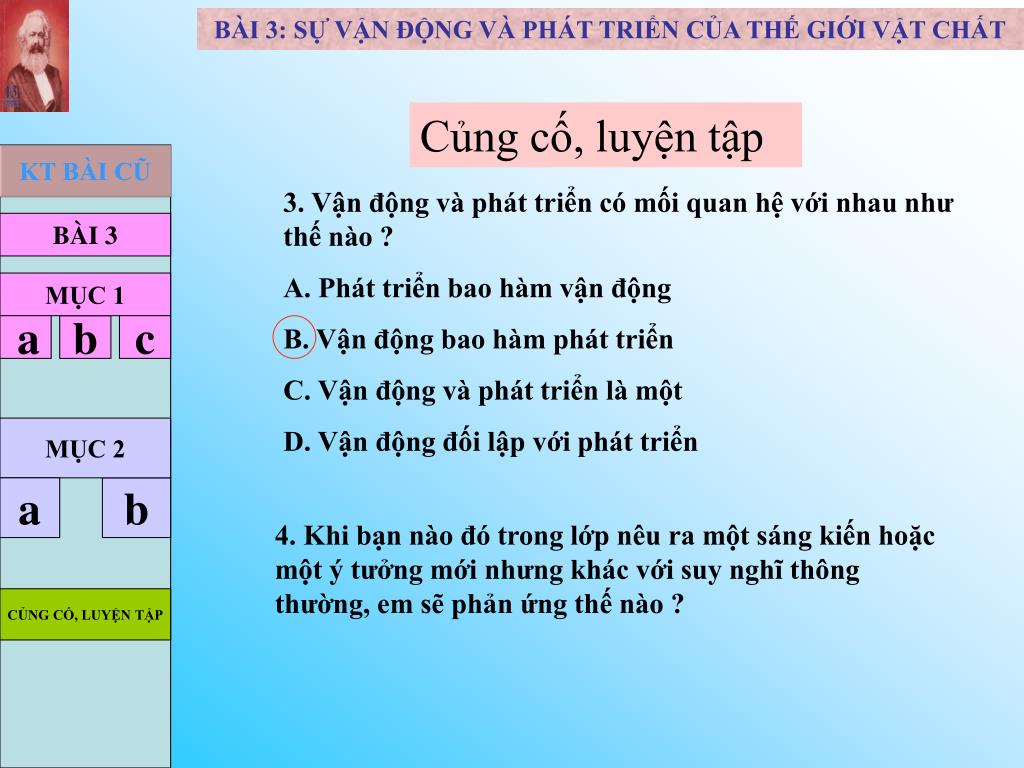 BÀI 3: SỰ VẬN ĐỘNG VÀ PHÁT TRIỂN CỦA THẾ GIỚI VẬT CHẤT

KT BÀI CŨ

BÀI 3

MỤC 1

a b c

MỤC 2

a b

CỦNG CỐ, LUYỆN TẬP

Củng cố, luyện tập

3. Vận động và phát triển có mối quan hệ với nhau như thế nào ?

A. Phát triển bao hàm vận động

B. Vận động bao hàm phát triển

C. Vận động và phát triển là một

D. Vận động đối lập với phát triển

4. Khi bạn nào đó trong lớp nêu ra một sáng kiến hoặc một ý tưởng mới nhưng khác với suy nghĩ thông thường, em sẽ phản ứng thế nào ?